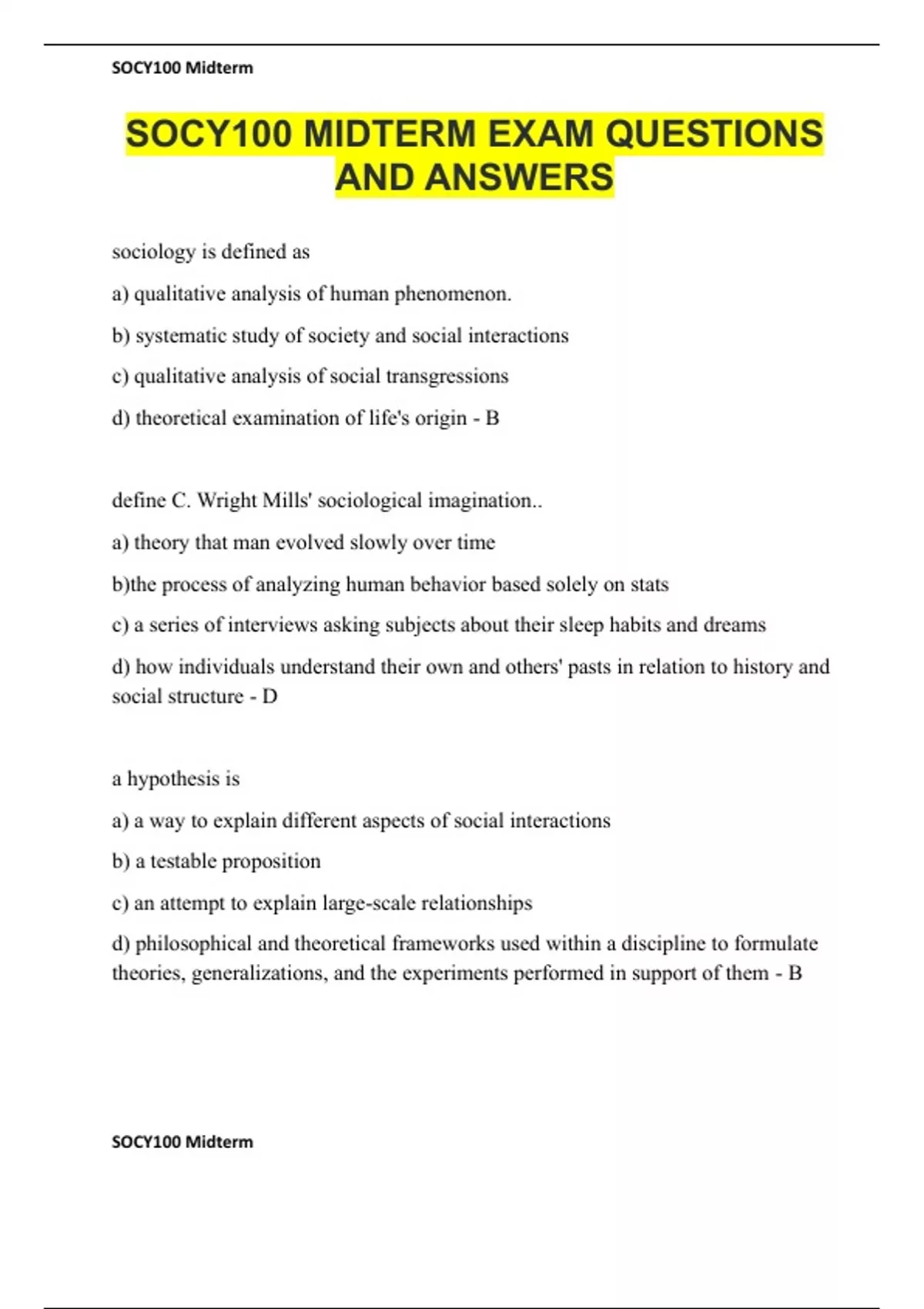 SOCY100 Midterm

SOCY100 MIDTERM EXAM QUESTIONS AND ANSWERS

sociology is defined as

a) qualitative analysis of human phenomenon.

b) systematic study of society and social interactions

c) qualitative analysis of social transgressions

d) theoretical examination of life's origin - B

define C. Wright Mills' sociological imagination..

a) theory that man evolved slowly over time

b)the process of analyzing human behavior based solely on stats

c) a series of interviews asking subjects about their sleep habits and dreams

d) how individuals understand their own and others' pasts in relation to history and social structure - D

a hypothesis is

a) a way to explain different aspects of social interactions

b) a testable proposition

c) an attempt to explain large-scale relationships

d) philosophical and theoretical frameworks used within a discipline to formulate theories, generalizations, and the experiments performed in support of them - B

SOCY100 Midterm